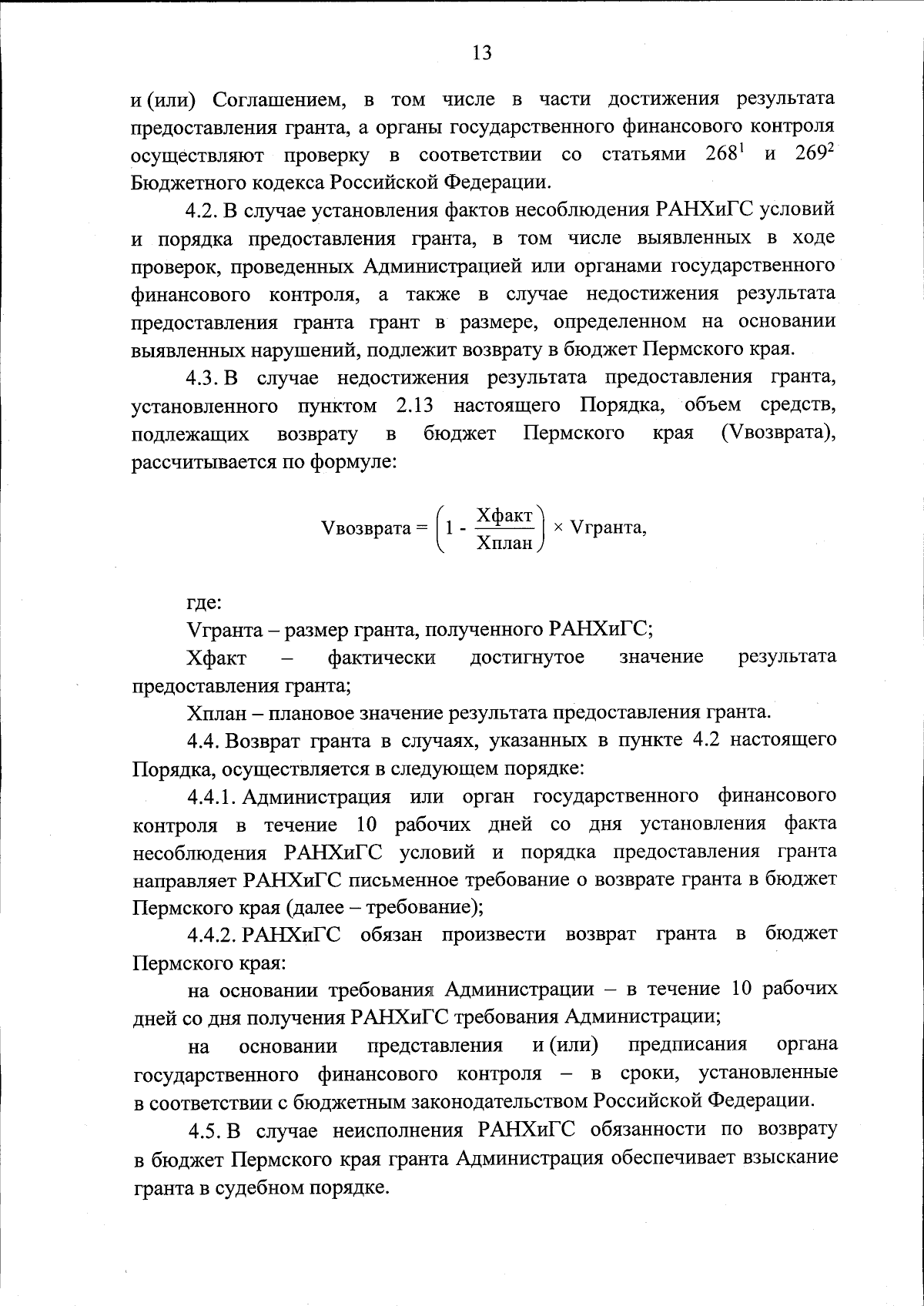 13

и (или) Соглашением, в том числе в части достижения результата предоставления гранта, а органы государственного финансового контроля осуществляют проверку в соответствии со статьями $268^1$ и $269^2$ Бюджетного кодекса Российской Федерации.

4.2. В случае установления фактов несоблюдения РАНХиГС условий и порядка предоставления гранта, в том числе выявленных в ходе проверок, проведенных Администрацией или органами государственного финансового контроля, а также в случае недостижения результата предоставления гранта грант в размере, определенном на основании выявленных нарушений, подлежит возврату в бюджет Пермского края.

4.3. В случае недостижения результата предоставления гранта, установленного пунктом 2.13 настоящего Порядка, объем средств, подлежащих возврату в бюджет Пермского края (Vвозврата), рассчитывается по формуле:

$\text{Vвозврата} = \left(1 - \frac{\text{Хфакт}}{\text{Хплан}}\right) \times \text{Vгранта},$

где:

Vгранта – размер гранта, полученного РАНХиГС;

Хфакт – фактически достигнутое значение результата предоставления гранта;

Хплан – плановое значение результата предоставления гранта.

4.4. Возврат гранта в случаях, указанных в пункте 4.2 настоящего Порядка, осуществляется в следующем порядке:

4.4.1. Администрация или орган государственного финансового контроля в течение 10 рабочих дней со дня установления факта несоблюдения РАНХиГС условий и порядка предоставления гранта направляет РАНХиГС письменное требование о возврате гранта в бюджет Пермского края (далее – требование);

4.4.2. РАНХиГС обязан произвести возврат гранта в бюджет Пермского края:

на основании требования Администрации – в течение 10 рабочих дней со дня получения РАНХиГС требования Администрации;

на основании представления и (или) предписания органа государственного финансового контроля – в сроки, установленные в соответствии с бюджетным законодательством Российской Федерации.

4.5. В случае неисполнения РАНХиГС обязанности по возврату в бюджет Пермского края гранта Администрация обеспечивает взыскание гранта в судебном порядке.